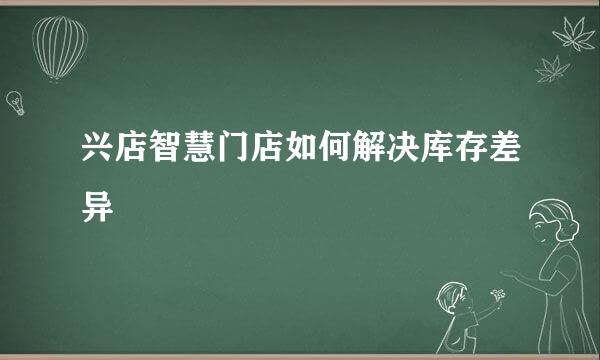 兴店智慧门店如何解决库存差异